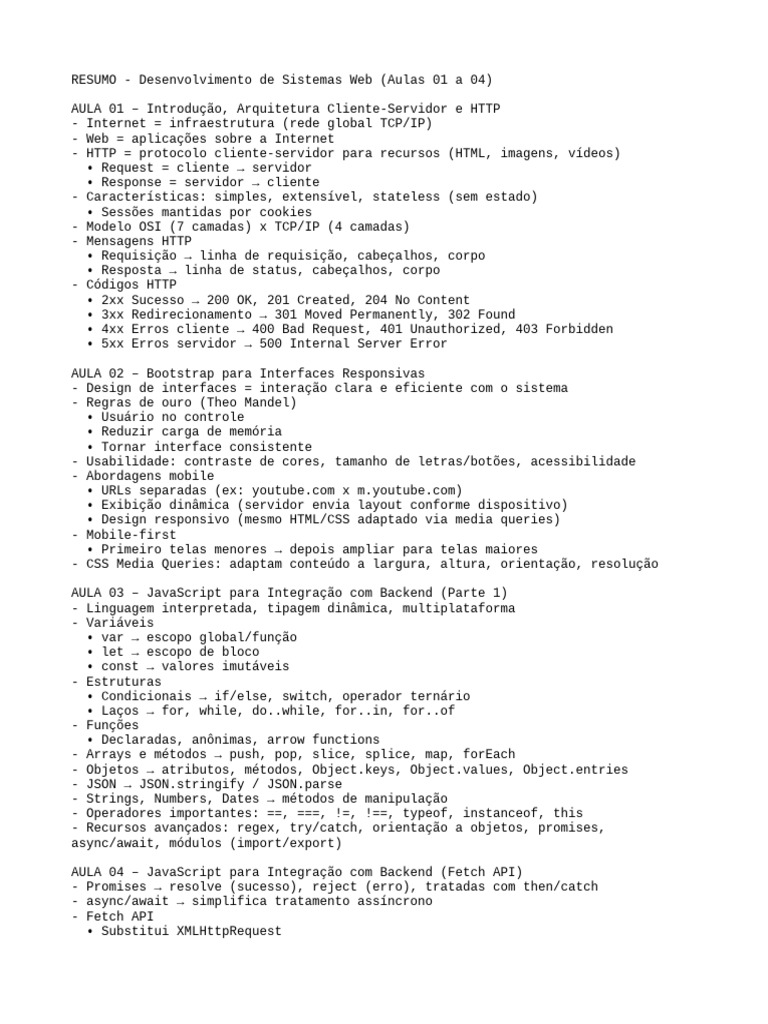 RESUMO - Desenvolvimento de Sistemas Web (Aulas 01 a 04)

AULA 01 – Introdução, Arquitetura Cliente-Servidor e HTTP
- Internet = infraestrutura (rede global TCP/IP)
- Web = aplicações sobre a Internet
- HTTP = protocolo cliente-servidor para recursos (HTML, imagens, vídeos)
• Request = cliente → servidor
• Response = servidor → cliente
- Características: simples, extensível, stateless (sem estado)
• Sessões mantidas por cookies
- Modelo OSI (7 camadas) x TCP/IP (4 camadas)
- Mensagens HTTP
• Requisição → linha de requisição, cabeçalhos, corpo
• Resposta → linha de status, cabeçalhos, corpo
- Códigos HTTP
• 2xx Sucesso → 200 OK, 201 Created, 204 No Content
• 3xx Redirecionamento → 301 Moved Permanently, 302 Found
• 4xx Erros cliente → 400 Bad Request, 401 Unauthorized, 403 Forbidden
• 5xx Erros servidor → 500 Internal Server Error

AULA 02 – Bootstrap para Interfaces Responsivas
- Design de interfaces = interação clara e eficiente com o sistema
- Regras de ouro (Theo Mandel)
• Usuário no controle
• Reduzir carga de memória
• Tornar interface consistente
- Usabilidade: contraste de cores, tamanho de letras/botões, acessibilidade
- Abordagens mobile
• URLs separadas (ex: youtube.com x m.youtube.com)
• Exibição dinâmica (servidor envia layout conforme dispositivo)
• Design responsivo (mesmo HTML/CSS adaptado via media queries)
- Mobile-first
• Primeiro telas menores → depois ampliar para telas maiores
- CSS Media Queries: adaptam conteúdo a largura, altura, orientação, resolução

AULA 03 – JavaScript para Integração com Backend (Parte 1)
- Linguagem interpretada, tipagem dinâmica, multiplataforma
- Variáveis
• var → escopo global/função
• let → escopo de bloco
• const → valores imutáveis
- Estruturas
• Condicionais → if/else, switch, operador ternário
• Laços → for, while, do..while, for..in, for..of
- Funções
• Declaradas, anônimas, arrow functions
- Arrays e métodos → push, pop, slice, splice, map, forEach
- Objetos → atributos, métodos, Object.keys, Object.values, Object.entries
- JSON → JSON.stringify / JSON.parse
- Strings, Numbers, Dates → métodos de manipulação
- Operadores importantes: ==, ===, !=, !==, typeof, instanceof, this
- Recursos avançados: regex, try/catch, orientação a objetos, promises, async/await, módulos (import/export)

AULA 04 – JavaScript para Integração com Backend (Fetch API)
- Promises → resolve (sucesso), reject (erro), tratadas com then/catch
- async/await → simplifica tratamento assíncrono
- Fetch API
• Substitui XMLHttpRequest